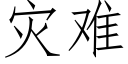 灾难